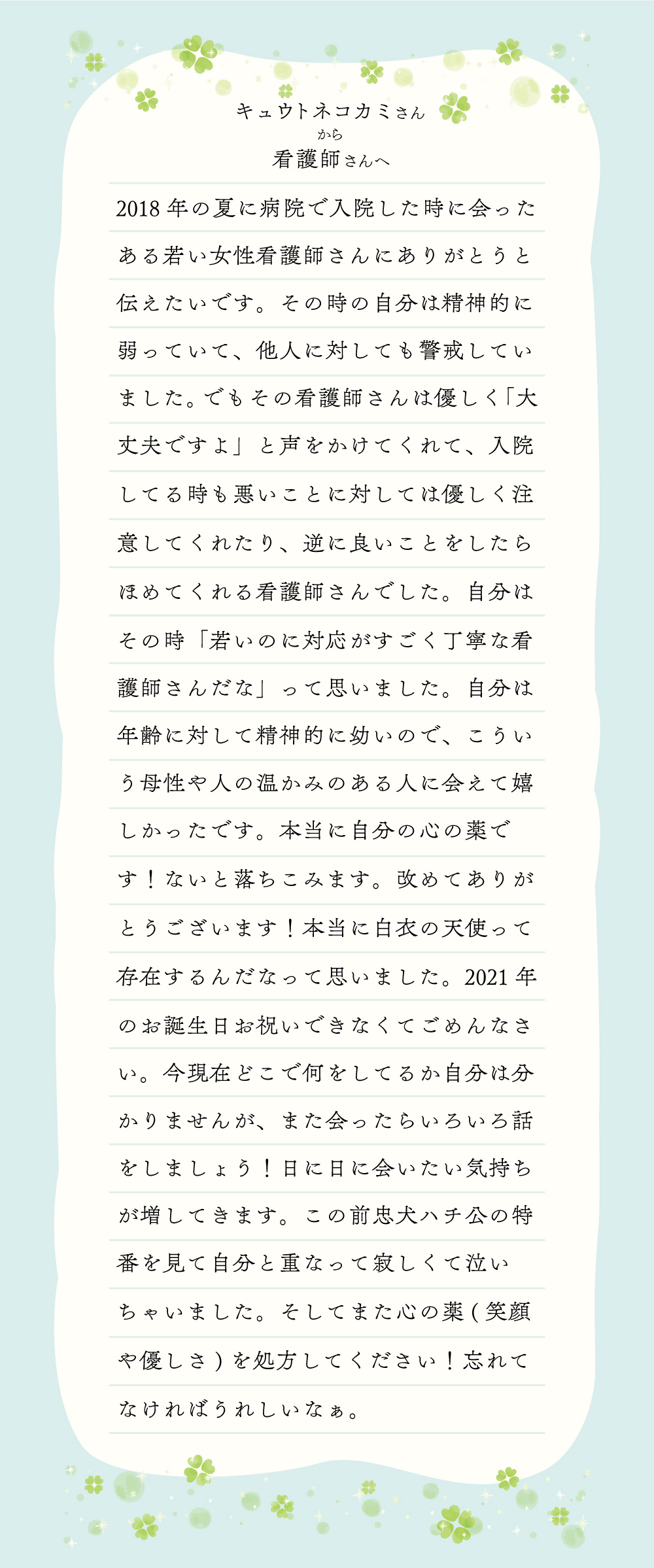 キュウトネコカミさん
から
看護師さんへ

2018年の夏に病院で入院した時に会ったある若い女性看護師さんにありがとうと伝えたいです。その時の自分は精神的に弱っていて、他人に対しても警戒していました。でもその看護師さんは優しく「大丈夫ですよ」と声をかけてくれて、入院してる時も悪いことに対しては優しく注意してくれたり、逆に良いことをしたらほめてくれる看護師さんでした。自分はその時「若いのに対応がすごく丁寧な看護師さんだな」って思いました。自分は年齢に対して精神的に幼いので、こういう母性や人の温かみのある人に会えて嬉しかったです。本当に自分の心の薬です！ないと落ちこみます。改めてありがとうございます！本当に白衣の天使って存在するんだなって思いました。2021年のお誕生日お祝いできなくてごめんなさい。今現在どこで何をしてるか自分は分かりませんが、また会ったらいろいろ話をしましょう！日に日に会いたい気持ちが増してきます。この前忠犬ハチ公の特番を見て自分と重なって寂しくて泣いちゃいました。そしてまた心の薬(笑顔や優しさ)を処方してください！忘れてなければうれしいなぁ。